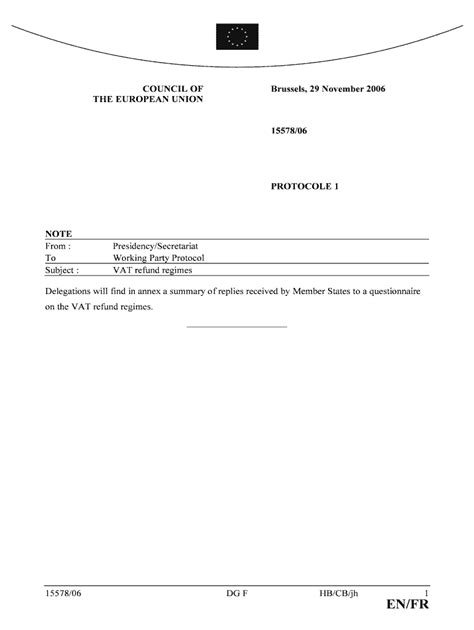 COUNCIL OF
THE EUROPEAN UNION

Brussels, 29 November 2006

15578/06

PROTOCOLE 1

NOTE

| From : | Presidency/Secretariat |
|---|---|
| To | Working Party Protocol |
| Subject : | VAT refund regimes |

Delegations will find in annex a summary of replies received by Member States to a questionnaire on the VAT refund regimes.

15578/06 DG F HB/CB/jh 1
EN/FR